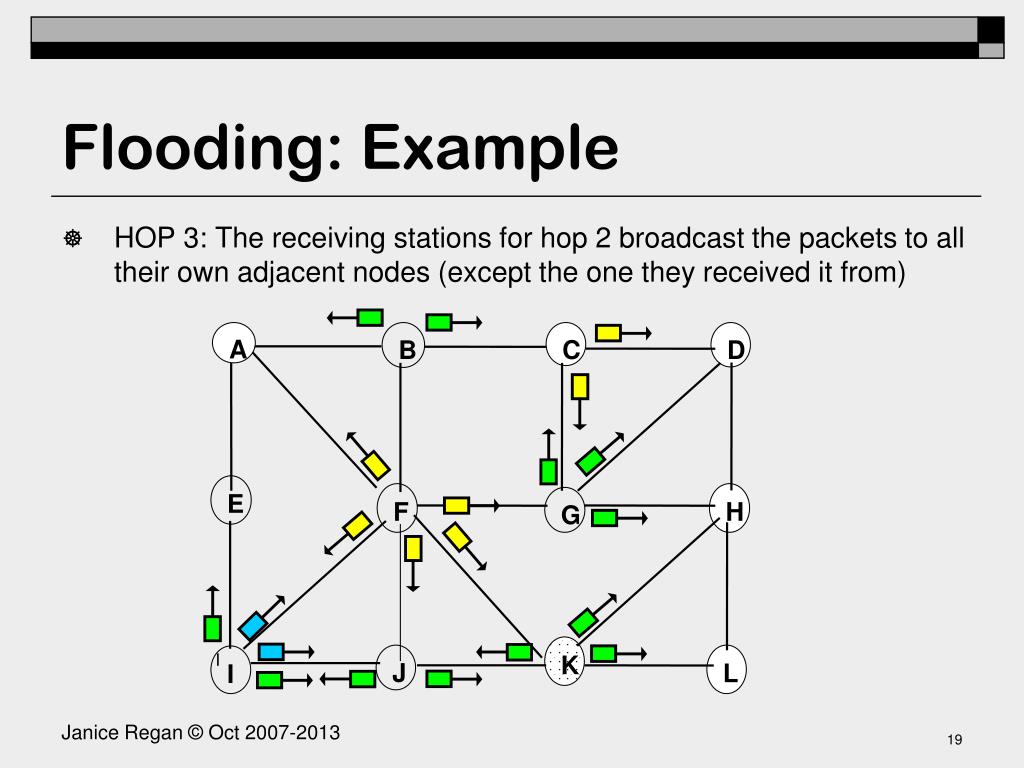 Flooding: Example

HOP 3: The receiving stations for hop 2 broadcast the packets to all their own adjacent nodes (except the one they received it from)

A
B
C
D
E
F
G
H
I
J
K
L

Janice Regan © Oct 2007-2013

19